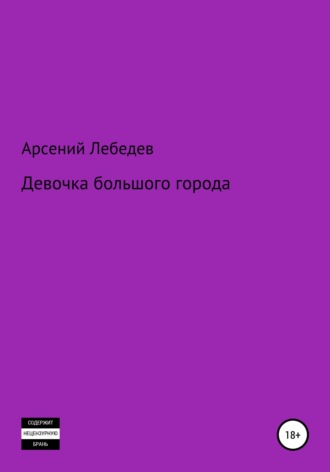 Арсений Лебедев

Девочка большого города

СОДЕРЖИТ
НЕЦЕНЗУРНУЮ
БРАНЬ

18+